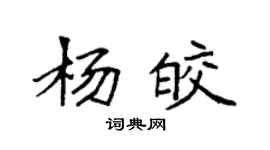 杨皎

词典网